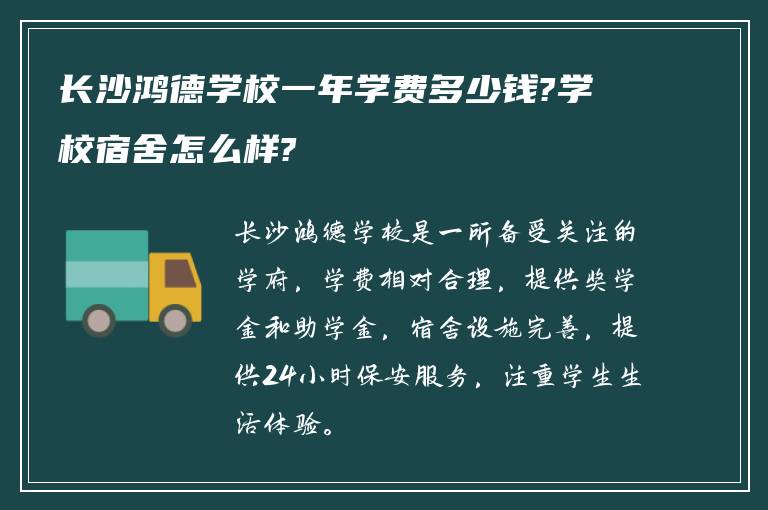 长沙鸿德学校一年学费多少钱?学校宿舍怎么样?

长沙鸿德学校是一所备受关注的学府，学费相对合理，提供奖学金和助学金，宿舍设施完善，提供24小时保安服务，注重学生生活体验。